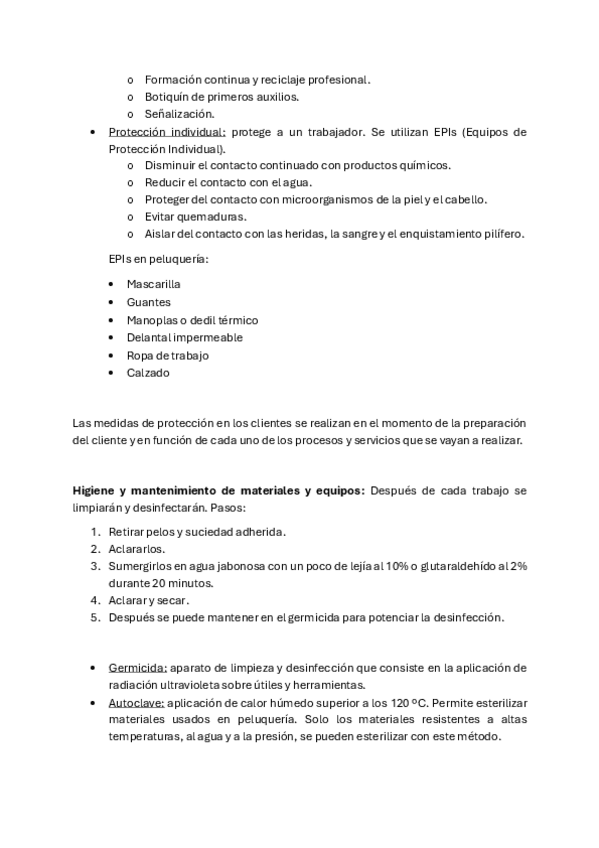 o Formación continua y reciclaje profesional.
o Botiquín de primeros auxilios.
o Señalización.

• Protección individual: protege a un trabajador. Se utilizan EPIs (Equipos de Protección Individual).
o Disminuir el contacto continuado con productos químicos.
o Reducir el contacto con el agua.
o Proteger del contacto con microorganismos de la piel y el cabello.
o Evitar quemaduras.
o Aislar del contacto con las heridas, la sangre y el enquistamiento pilífero.

EPIs en peluquería:

• Mascarilla
• Guantes
• Manoplas o dedil térmico
• Delantal impermeable
• Ropa de trabajo
• Calzado

Las medidas de protección en los clientes se realizan en el momento de la preparación del cliente y en función de cada uno de los procesos y servicios que se vayan a realizar.

Higiene y mantenimiento de materiales y equipos: Después de cada trabajo se limpiarán y desinfectarán. Pasos:

1. Retirar pelos y suciedad adherida.
2. Aclararlos.
3. Sumergirlos en agua jabonosa con un poco de lejía al 10% o glutaraldehído al 2% durante 20 minutos.
4. Aclarar y secar.
5. Después se puede mantener en el germicida para potenciar la desinfección.

• Germicida: aparato de limpieza y desinfección que consiste en la aplicación de radiación ultravioleta sobre útiles y herramientas.
• Autoclave: aplicación de calor húmedo superior a los 120 ºC. Permite esterilizar materiales usados en peluquería. Solo los materiales resistentes a altas temperaturas, al agua y a la presión, se pueden esterilizar con este método.